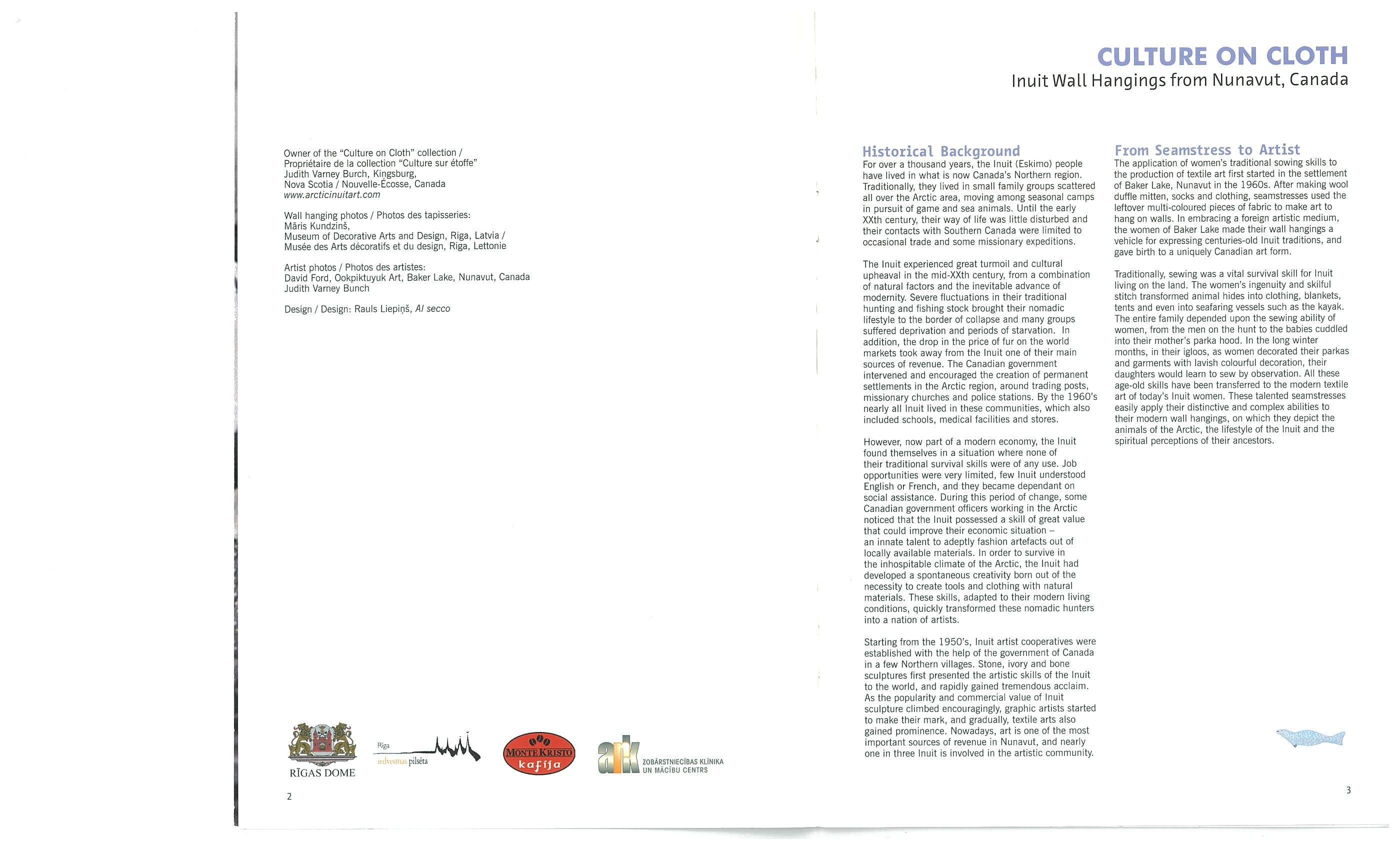 Owner of the "Culture on Cloth" collection / Propriétaire de la collection "Culture sur étoffe"
Judith Varney Burch, Kingsburg,
Nova Scotia / Nouvelle-Écosse, Canada
www.arcticinuitart.com

Wall hanging photos / Photos des tapisseries:
Māris Kundziņš,
Museum of Decorative Arts and Design, Riga, Latvia /
Musée des Arts décoratifs et du design, Riga, Lettonie

Artist photos / Photos des artistes:
David Ford, Ookpiktuyuk Art, Baker Lake, Nunavut, Canada
Judith Varney Bunch

Design / Design: Rauls Liepiņš, Al secco

RĪGAS DOME

Rīga
iedvesmas pilsēta

MONTE KRISTO
kafija

ark
ZOBĀRSTNIECĪBAS KLĪNIKA
UN MĀCĪBU CENTRS

2

CULTURE ON CLOTH
Inuit Wall Hangings from Nunavut, Canada

Historical Background
For over a thousand years, the Inuit (Eskimo) people have lived in what is now Canada's Northern region. Traditionally, they lived in small family groups scattered all over the Arctic area, moving among seasonal camps in pursuit of game and sea animals. Until the early XXth century, their way of life was little disturbed and their contacts with Southern Canada were limited to occasional trade and some missionary expeditions.

The Inuit experienced great turmoil and cultural upheaval in the mid-XXth century, from a combination of natural factors and the inevitable advance of modernity. Severe fluctuations in their traditional hunting and fishing stock brought their nomadic lifestyle to the border of collapse and many groups suffered deprivation and periods of starvation. In addition, the drop in the price of fur on the world markets took away from the Inuit one of their main sources of revenue. The Canadian government intervened and encouraged the creation of permanent settlements in the Arctic region, around trading posts, missionary churches and police stations. By the 1960's nearly all Inuit lived in these communities, which also included schools, medical facilities and stores.

However, now part of a modern economy, the Inuit found themselves in a situation where none of their traditional survival skills were of any use. Job opportunities were very limited, few Inuit understood English or French, and they became dependant on social assistance. During this period of change, some Canadian government officers working in the Arctic noticed that the Inuit possessed a skill of great value that could improve their economic situation – an innate talent to adeptly fashion artefacts out of locally available materials. In order to survive in the inhospitable climate of the Arctic, the Inuit had developed a spontaneous creativity born out of the necessity to create tools and clothing with natural materials. These skills, adapted to their modern living conditions, quickly transformed these nomadic hunters into a nation of artists.

Starting from the 1950's, Inuit artist cooperatives were established with the help of the government of Canada in a few Northern villages. Stone, ivory and bone sculptures first presented the artistic skills of the Inuit to the world, and rapidly gained tremendous acclaim. As the popularity and commercial value of Inuit sculpture climbed encouragingly, graphic artists started to make their mark, and gradually, textile arts also gained prominence. Nowadays, art is one of the most important sources of revenue in Nunavut, and nearly one in three Inuit is involved in the artistic community.

From Seamstress to Artist
The application of women's traditional sowing skills to the production of textile art first started in the settlement of Baker Lake, Nunavut in the 1960s. After making wool duffle mitten, socks and clothing, seamstresses used the leftover multi-coloured pieces of fabric to make art to hang on walls. In embracing a foreign artistic medium, the women of Baker Lake made their wall hangings a vehicle for expressing centuries-old Inuit traditions, and gave birth to a uniquely Canadian art form.

Traditionally, sewing was a vital survival skill for Inuit living on the land. The women's ingenuity and skilful stitch transformed animal hides into clothing, blankets, tents and even into seafaring vessels such as the kayak. The entire family depended upon the sewing ability of women, from the men on the hunt to the babies cuddled into their mother's parka hood. In the long winter months, in their igloos, as women decorated their parkas and garments with lavish colourful decoration, their daughters would learn to sew by observation. All these age-old skills have been transferred to the modern textile art of today's Inuit women. These talented seamstresses easily apply their distinctive and complex abilities to their modern wall hangings, on which they depict the animals of the Arctic, the lifestyle of the Inuit and the spiritual perceptions of their ancestors.

3